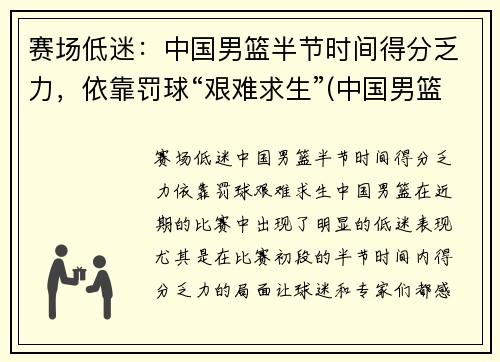 赛场低迷：中国男篮半节时间得分乏力，依靠罚球“艰难求生”(中国男篮

赛场低迷中国男篮半节时间得分乏力依靠罚球艰难求生中国男篮在近期的比赛中出现了明显的低迷表现尤其是在比赛初段的半节时间内得分乏力的局面让球迷和专家们都感